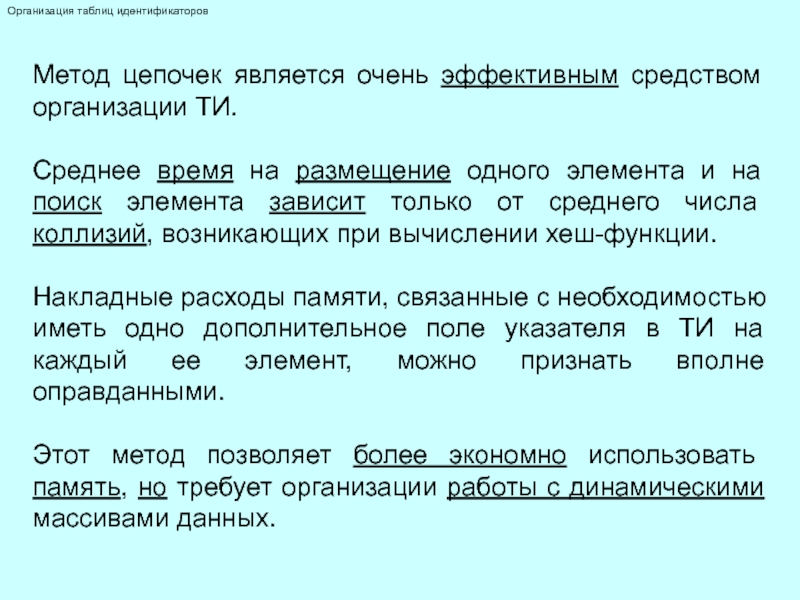 Организация таблиц идентификаторов

Метод цепочек является очень эффективным средством организации ТИ.

Среднее время на размещение одного элемента и на поиск элемента зависит только от среднего числа коллизий, возникающих при вычислении хеш-функции.

Накладные расходы памяти, связанные с необходимостью иметь одно дополнительное поле указателя в ТИ на каждый ее элемент, можно признать вполне оправданными.

Этот метод позволяет более экономно использовать память, но требует организации работы с динамическими массивами данных.